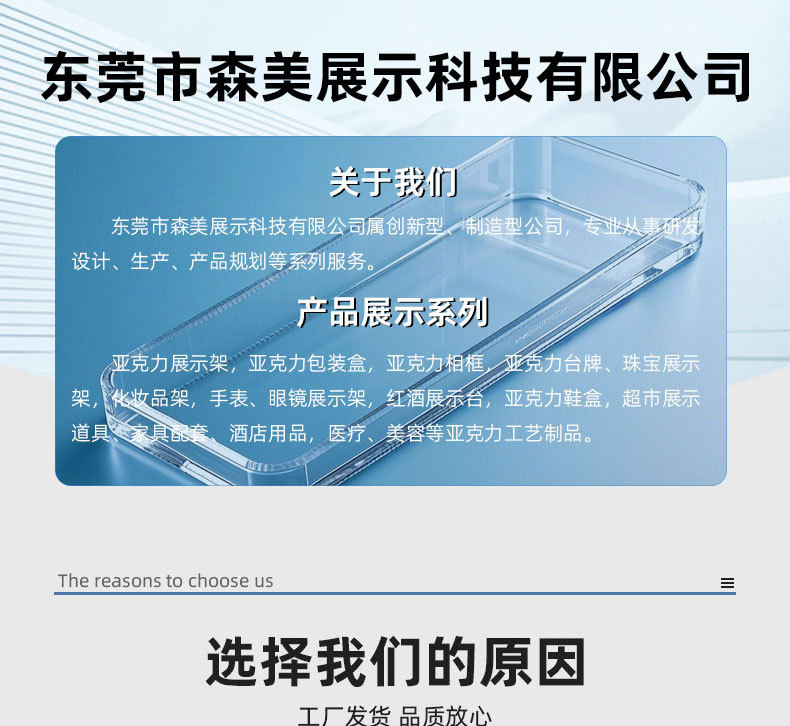 东莞市森美展示科技有限公司

关于我们

东莞市森美展示科技有限公司属创新型、制造型公司，专业从事研发设计、生产、产品规划等系列服务。

产品展示系列

亚克力展示架，亚克力包装盒，亚克力相框，亚克力台牌、珠宝展示架，化妆品架，手表、眼镜展示架，红酒展示台，亚克力鞋盒，超市展示道具、家具配套、酒店用品，医疗、美容等亚克力工艺制品。

The reasons to choose us

选择我们的原因

工厂发货 品质放心